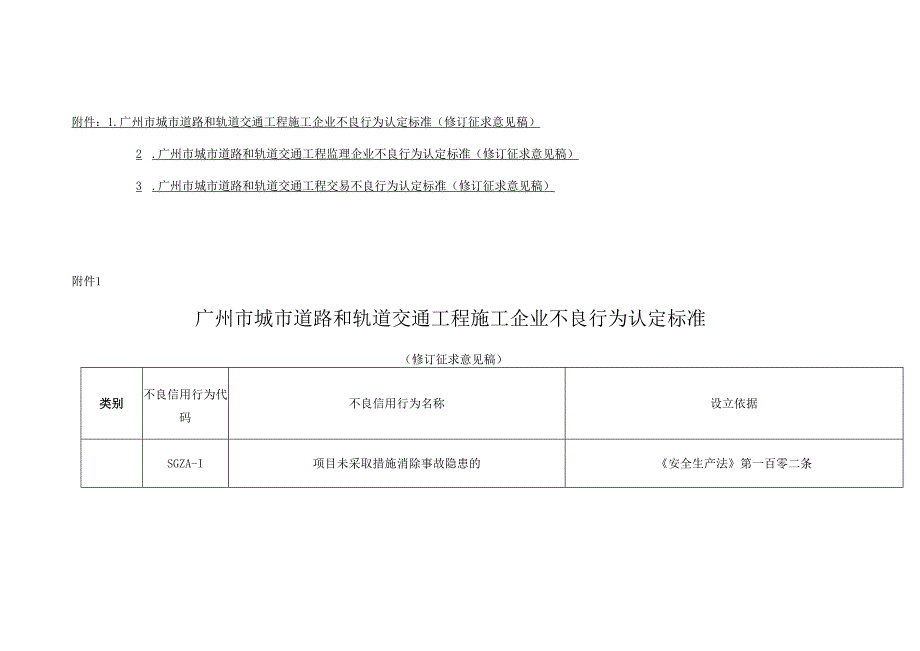 附件：1.广州市城市道路和轨道交通工程施工企业不良行为认定标准（修订征求意见稿）

2 .广州市城市道路和轨道交通工程监理企业不良行为认定标准（修订征求意见稿）

3 .广州市城市道路和轨道交通工程交易不良行为认定标准（修订征求意见稿）

附件1

广州市城市道路和轨道交通工程施工企业不良行为认定标准

（修订征求意见稿）

| 类别 | 不良信用行为代码 | 不良信用行为名称 | 设立依据 |
|---|---|---|---|
|  | SGZA-I | 项目未采取措施消除事故隐患的 | 《安全生产法》第一百零二条 |